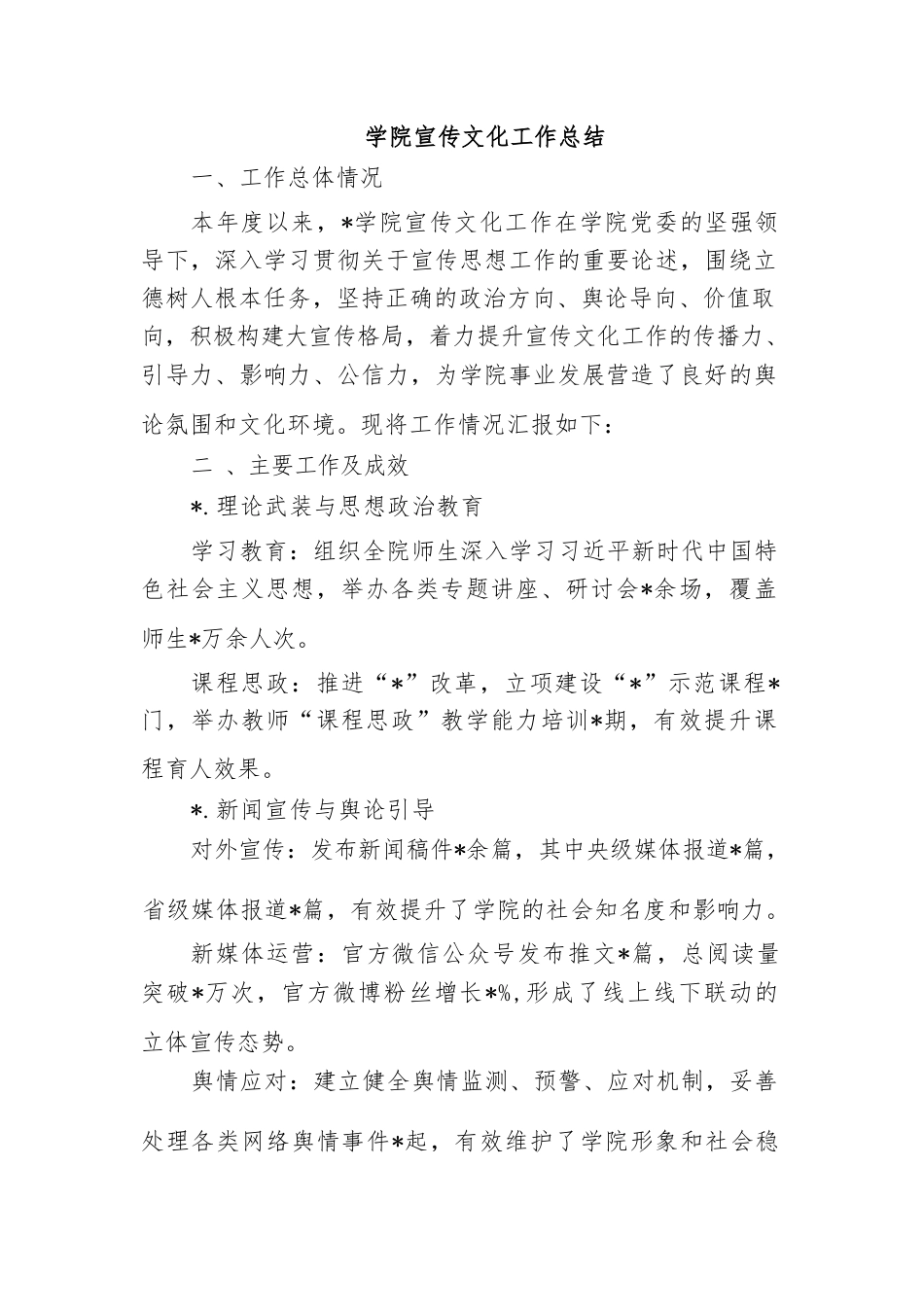 学院宣传文化工作总结

一、工作总体情况

本年度以来，*学院宣传文化工作在学院党委的坚强领导下，深入学习贯彻关于宣传思想工作的重要论述，围绕立德树人根本任务，坚持正确的政治方向、舆论导向、价值取向，积极构建大宣传格局，着力提升宣传文化工作的传播力、引导力、影响力、公信力，为学院事业发展营造了良好的舆论氛围和文化环境。现将工作情况汇报如下：

二 、主要工作及成效

*.理论武装与思想政治教育

学习教育：组织全院师生深入学习习近平新时代中国特色社会主义思想，举办各类专题讲座、研讨会*余场，覆盖师生*万余人次。

课程思政：推进“*”改革，立项建设“*”示范课程*门，举办教师“课程思政”教学能力培训*期，有效提升课程育人效果。

*.新闻宣传与舆论引导

对外宣传：发布新闻稿件*余篇，其中央级媒体报道*篇，省级媒体报道*篇，有效提升了学院的社会知名度和影响力。

新媒体运营：官方微信公众号发布推文*篇，总阅读量突破*万次，官方微博粉丝增长*%,形成了线上线下联动的立体宣传态势。

舆情应对：建立健全舆情监测、预警、应对机制，妥善处理各类网络舆情事件*起，有效维护了学院形象和社会稳